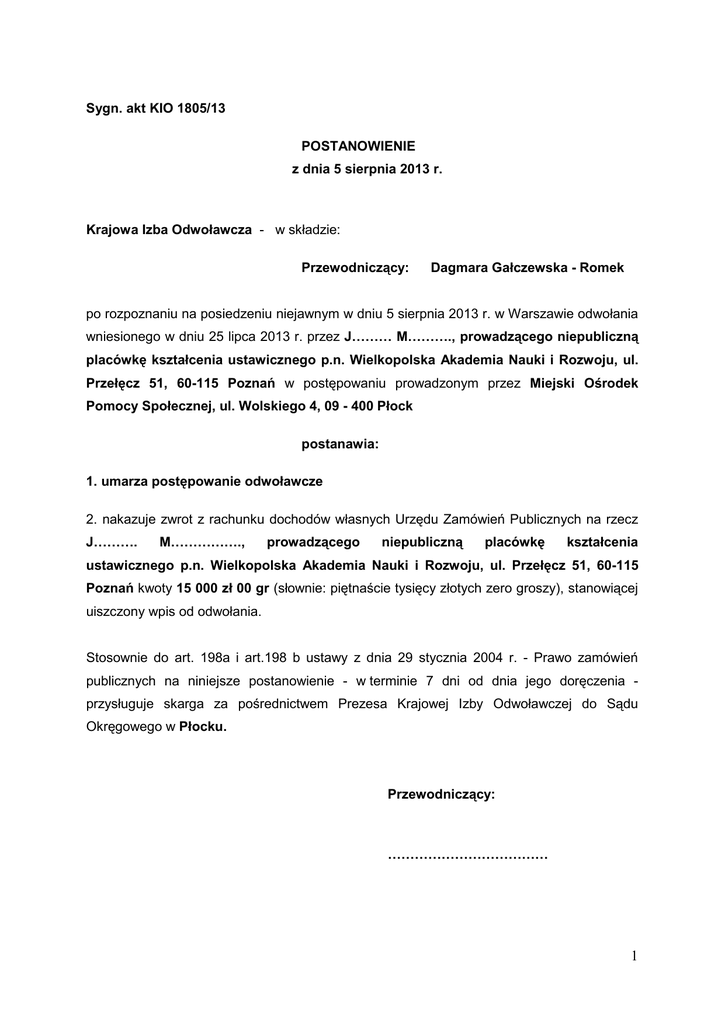 Sygn. akt KIO 1805/13

POSTANOWIENIE
z dnia 5 sierpnia 2013 r.

Krajowa Izba Odwoławcza - w składzie:

Przewodniczący: Dagmara Gałczewska - Romek

po rozpoznaniu na posiedzeniu niejawnym w dniu 5 sierpnia 2013 r. w Warszawie odwołania wniesionego w dniu 25 lipca 2013 r. przez J……… M………., prowadzącego niepubliczną placówkę kształcenia ustawicznego p.n. Wielkopolska Akademia Nauki i Rozwoju, ul. Przełęcz 51, 60-115 Poznań w postępowaniu prowadzonym przez Miejski Ośrodek Pomocy Społecznej, ul. Wolskiego 4, 09 - 400 Płock

postanawia:

1. umarza postępowanie odwoławcze

2. nakazuje zwrot z rachunku dochodów własnych Urzędu Zamówień Publicznych na rzecz J………. M……………., prowadzącego niepubliczną placówkę kształcenia ustawicznego p.n. Wielkopolska Akademia Nauki i Rozwoju, ul. Przełęcz 51, 60-115 Poznań kwoty 15 000 zł 00 gr (słownie: piętnaście tysięcy złotych zero groszy), stanowiącej uiszczony wpis od odwołania.

Stosownie do art. 198a i art.198 b ustawy z dnia 29 stycznia 2004 r. - Prawo zamówień publicznych na niniejsze postanowienie - w terminie 7 dni od dnia jego doręczenia - przysługuje skarga za pośrednictwem Prezesa Krajowej Izby Odwoławczej do Sądu Okręgowego w Płocku.

Przewodniczący:

………………………………

1